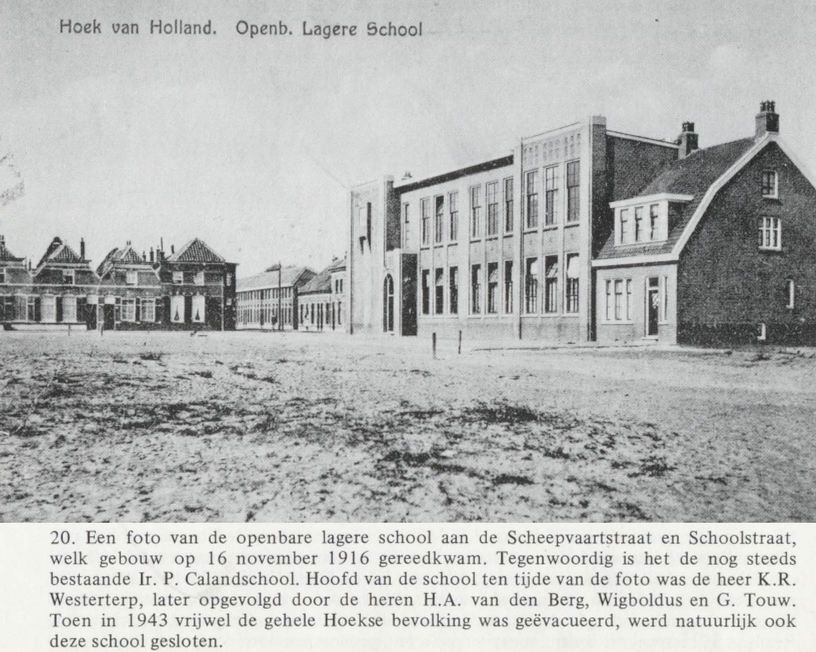 Hoek van Holland. Openb. Lagere School

20. Een foto van de openbare lagere school aan de Scheepvaartstraat en Schoolstraat, welk gebouw op 16 november 1916 gereedkwam. Tegenwoordig is het de nog steeds bestaande Ir. P. Calandschool. Hoofd van de school ten tijde van de foto was de heer K.R. Westerterp, later opgevolgd door de heren H.A. van den Berg, Wigboldus en G. Touw. Toen in 1943 vrijwel de gehele Hoekse bevolking was geëvacueerd, werd natuurlijk ook deze school gesloten.